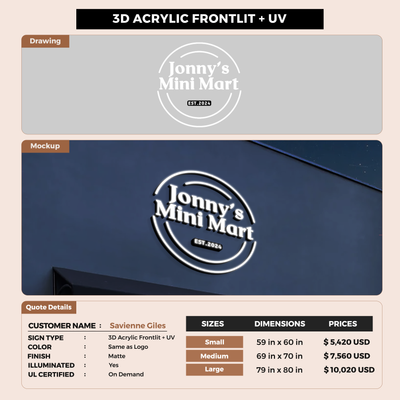 3D ACRYLIC FRONTLIT + UV

Drawing

Jonny's Mini Mart
EST.2024

Mockup

Jonny's Mini Mart
EST.2024

Quote Details

CUSTOMER NAME : Savienne Giles

SIGN TYPE : 3D Acrylic Frontlit + UV
COLOR : Same as Logo
FINISH : Matte
ILLUMINATED : Yes
UL CERTIFIED : On Demand

| SIZES | DIMENSIONS | PRICES |
|---|---|---|
| Small | 59 in x 60 in | $ 5,420 USD |
| Medium | 69 in x 70 in | $ 7,560 USD |
| Large | 79 in x 80 in | $ 10,020 USD |